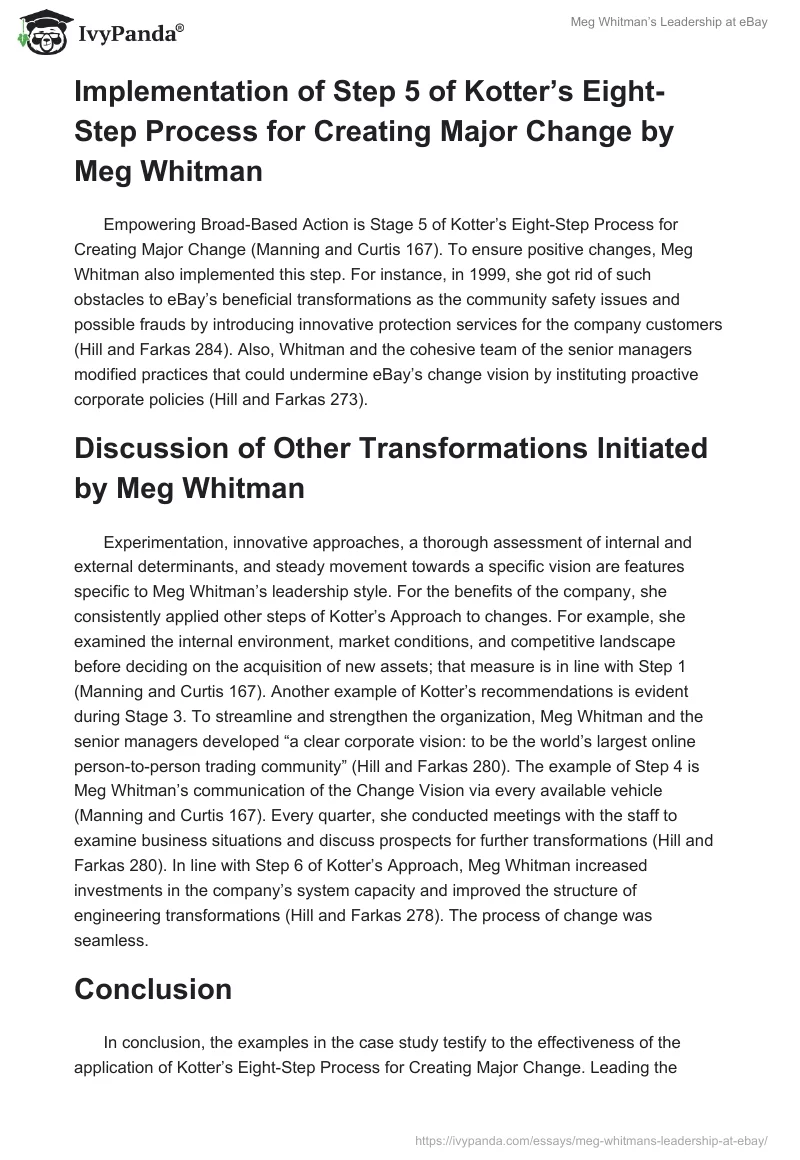 IvyPanda®

Meg Whitman's Leadership at eBay

Implementation of Step 5 of Kotter's Eight-Step Process for Creating Major Change by Meg Whitman

Empowering Broad-Based Action is Stage 5 of Kotter's Eight-Step Process for Creating Major Change (Manning and Curtis 167). To ensure positive changes, Meg Whitman also implemented this step. For instance, in 1999, she got rid of such obstacles to eBay's beneficial transformations as the community safety issues and possible frauds by introducing innovative protection services for the company customers (Hill and Farkas 284). Also, Whitman and the cohesive team of the senior managers modified practices that could undermine eBay's change vision by instituting proactive corporate policies (Hill and Farkas 273).

Discussion of Other Transformations Initiated by Meg Whitman

Experimentation, innovative approaches, a thorough assessment of internal and external determinants, and steady movement towards a specific vision are features specific to Meg Whitman's leadership style. For the benefits of the company, she consistently applied other steps of Kotter's Approach to changes. For example, she examined the internal environment, market conditions, and competitive landscape before deciding on the acquisition of new assets; that measure is in line with Step 1 (Manning and Curtis 167). Another example of Kotter's recommendations is evident during Stage 3. To streamline and strengthen the organization, Meg Whitman and the senior managers developed "a clear corporate vision: to be the world's largest online person-to-person trading community" (Hill and Farkas 280). The example of Step 4 is Meg Whitman's communication of the Change Vision via every available vehicle (Manning and Curtis 167). Every quarter, she conducted meetings with the staff to examine business situations and discuss prospects for further transformations (Hill and Farkas 280). In line with Step 6 of Kotter's Approach, Meg Whitman increased investments in the company's system capacity and improved the structure of engineering transformations (Hill and Farkas 278). The process of change was seamless.

Conclusion

In conclusion, the examples in the case study testify to the effectiveness of the application of Kotter's Eight-Step Process for Creating Major Change. Leading the

https://ivypanda.com/essays/meg-whitmans-leadership-at-ebay/